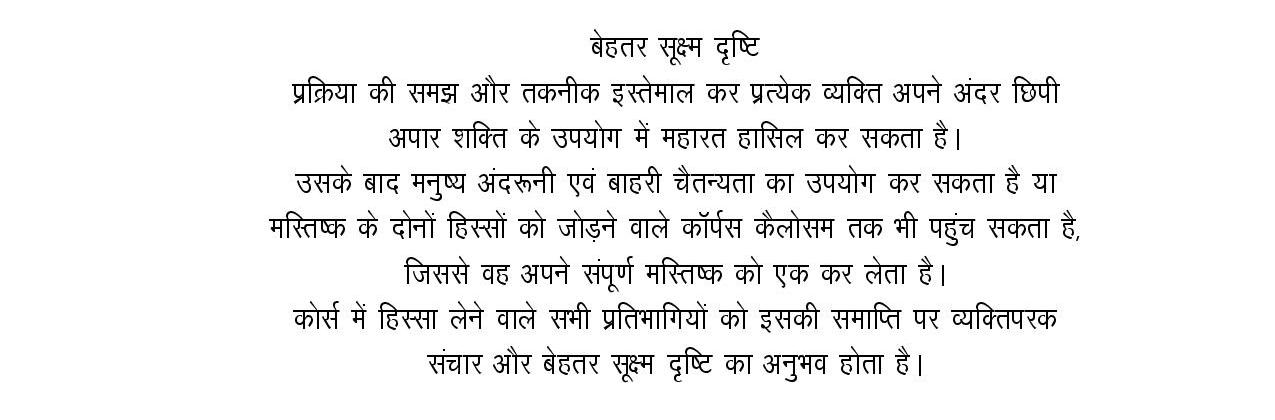 बेहतर सूक्ष्म दृष्टि

प्रक्रिया की समझ और तकनीक इस्तेमाल कर प्रत्येक व्यक्ति अपने अंदर छिपी अपार शक्ति के उपयोग में महारत हासिल कर सकता है।

उसके बाद मनुष्य अंदरूनी एवं बाहरी चैतन्यता का उपयोग कर सकता है या मस्तिष्क के दोनों हिस्सों को जोड़ने वाले कॉर्पस कैलोसम तक भी पहुंच सकता है, जिससे वह अपने संपूर्ण मस्तिष्क को एक कर लेता है।

कोर्स में हिस्सा लेने वाले सभी प्रतिभागियों को इसकी समाप्ति पर व्यक्तिपरक संचार और बेहतर सूक्ष्म दृष्टि का अनुभव होता है।